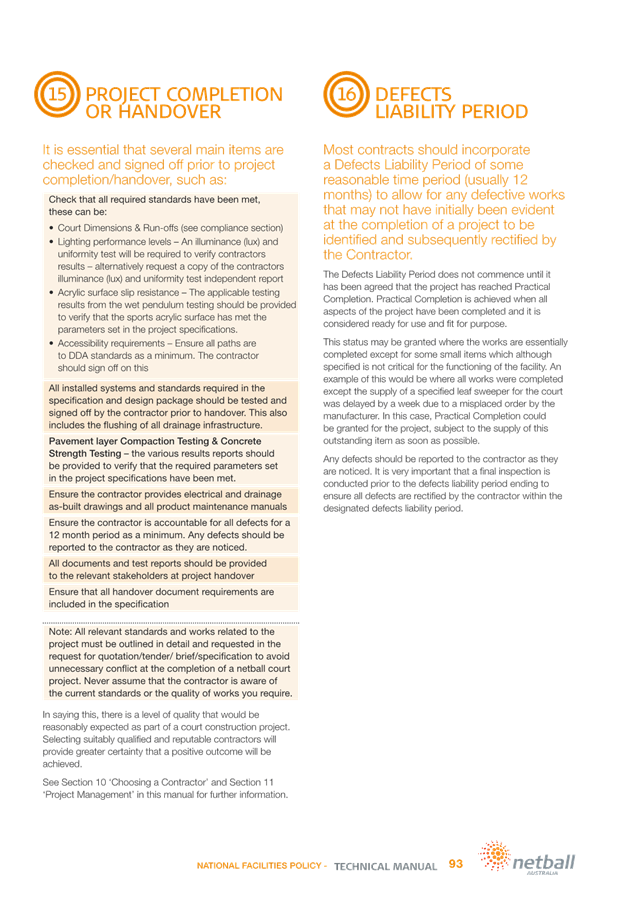 15 PROJECT COMPLETION OR HANDOVER

It is essential that several main items are checked and signed off prior to project completion/handover, such as:

Check that all required standards have been met, these can be:

• Court Dimensions & Run-offs (see compliance section)
• Lighting performance levels – An illuminance (lux) and uniformity test will be required to verify contractors results – alternatively request a copy of the contractors illuminance (lux) and uniformity test independent report
• Acrylic surface slip resistance – The applicable testing results from the wet pendulum testing should be provided to verify that the sports acrylic surface has met the parameters set in the project specifications.
• Accessibility requirements – Ensure all paths are to DDA standards as a minimum. The contractor should sign off on this

All installed systems and standards required in the specification and design package should be tested and signed off by the contractor prior to handover. This also includes the flushing of all drainage infrastructure.

Pavement layer Compaction Testing & Concrete Strength Testing – the various results reports should be provided to verify that the required parameters set in the project specifications have been met.

Ensure the contractor provides electrical and drainage as-built drawings and all product maintenance manuals

Ensure the contractor is accountable for all defects for a 12 month period as a minimum. Any defects should be reported to the contractor as they are noticed.

All documents and test reports should be provided to the relevant stakeholders at project handover

Ensure that all handover document requirements are included in the specification

Note: All relevant standards and works related to the project must be outlined in detail and requested in the request for quotation/tender/ brief/specification to avoid unnecessary conflict at the completion of a netball court project. Never assume that the contractor is aware of the current standards or the quality of works you require.

In saying this, there is a level of quality that would be reasonably expected as part of a court construction project. Selecting suitably qualified and reputable contractors will provide greater certainty that a positive outcome will be achieved.

See Section 10 'Choosing a Contractor' and Section 11 'Project Management' in this manual for further information.

16 DEFECTS LIABILITY PERIOD

Most contracts should incorporate a Defects Liability Period of some reasonable time period (usually 12 months) to allow for any defective works that may not have initially been evident at the completion of a project to be identified and subsequently rectified by the Contractor.

The Defects Liability Period does not commence until it has been agreed that the project has reached Practical Completion. Practical Completion is achieved when all aspects of the project have been completed and it is considered ready for use and fit for purpose.

This status may be granted where the works are essentially completed except for some small items which although specified is not critical for the functioning of the facility. An example of this would be where all works were completed except the supply of a specified leaf sweeper for the court was delayed by a week due to a misplaced order by the manufacturer. In this case, Practical Completion could be granted for the project, subject to the supply of this outstanding item as soon as possible.

Any defects should be reported to the contractor as they are noticed. It is very important that a final inspection is conducted prior to the defects liability period ending to ensure all defects are rectified by the contractor within the designated defects liability period.

NATIONAL FACILITIES POLICY - TECHNICAL MANUAL 93 netball AUSTRALIA